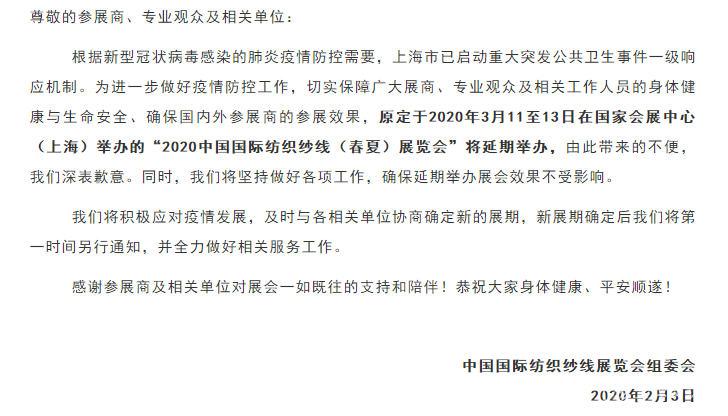 尊敬的参展商、专业观众及相关单位：

根据新型冠状病毒感染的肺炎疫情防控需要，上海市已启动重大突发公共卫生事件一级响应机制。为进一步做好疫情防控工作，切实保障广大展商、专业观众及相关工作人员的身体健康与生命安全、确保国内外参展商的参展效果，原定于2020年3月11至13日在国家会展中心（上海）举办的“2020中国国际纺织纱线（春夏）展览会”将延期举办，由此带来的不便，我们深表歉意。同时，我们将坚持做好各项工作，确保延期举办展会效果不受影响。

我们将积极应对疫情发展，及时与各相关单位协商确定新的展期，新展期确定后我们将第一时间另行通知，并全力做好相关服务工作。

感谢参展商及相关单位对展会一如既往的支持和陪伴！恭祝大家身体健康、平安顺遂！

中国国际纺织纱线展览会组委会

2020年2月3日